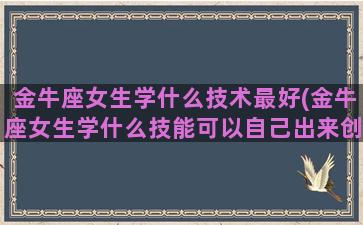 金牛座女生学什么技术最好(金牛座女生学什么技能可以自己出来创